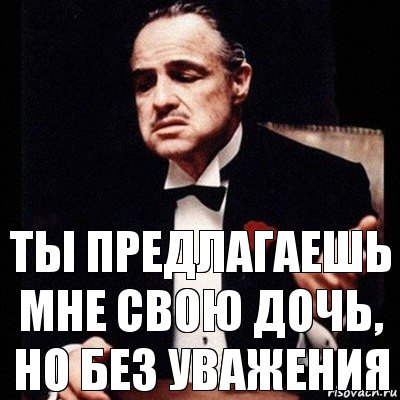 ТЫ ПРЕДЛАГАЕШЬ МНЕ СВОЮ ДОЧЬ, НО БЕЗ УВАЖЕНИЯ

risovach.ru